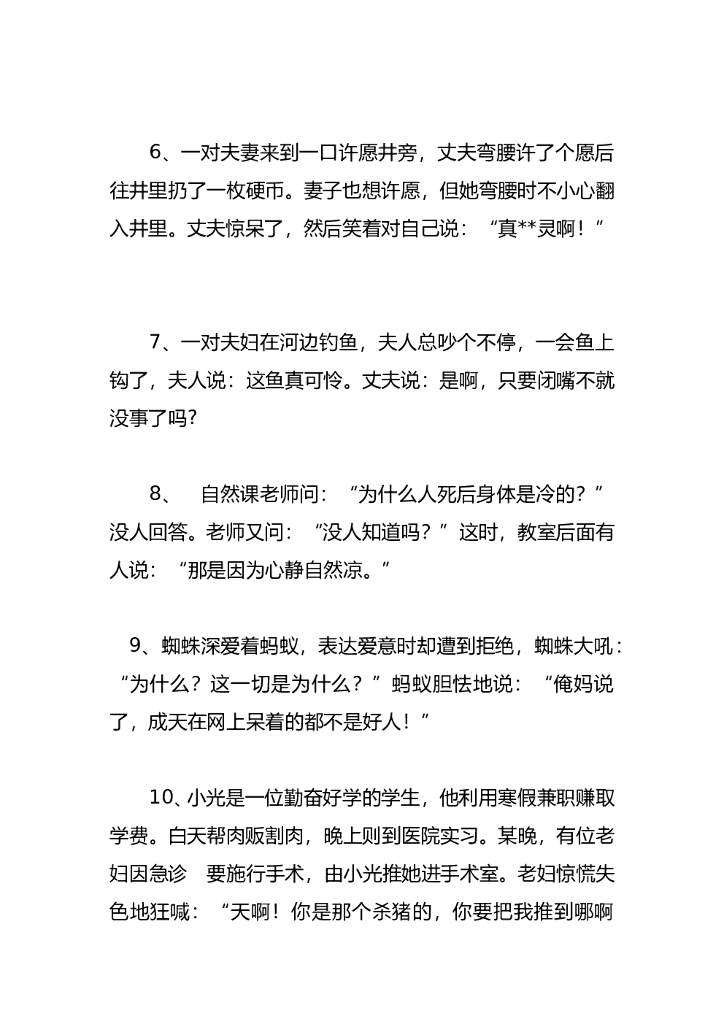 6、一对夫妻来到一口许愿井旁，丈夫弯腰许了个愿后往井里扔了一枚硬币。妻子也想许愿，但她弯腰时不小心翻入井里。丈夫惊呆了，然后笑着对自己说：“真**灵啊！”

7、一对夫妇在河边钓鱼，夫人总吵个不停，一会鱼上钩了，夫人说：这鱼真可怜。丈夫说：是啊，只要闭嘴不就没事了吗?

8、 自然课老师问：“为什么人死后身体是冷的？”没人回答。老师又问：“没人知道吗？”这时，教室后面有人说：“那是因为心静自然凉。”

9、蜘蛛深爱着蚂蚁，表达爱意时却遭到拒绝，蜘蛛大吼：“为什么？这一切是为什么？”蚂蚁胆怯地说：“俺妈说了，成天在网上呆着的都不是好人！”

10、小光是一位勤奋好学的学生，他利用寒假兼职赚取学费。白天帮肉贩割肉，晚上则到医院实习。某晚，有位老妇因急诊 要施行手术，由小光推她进手术室。老妇惊慌失色地狂喊：“天啊！你是那个杀猪的，你要把我推到哪啊